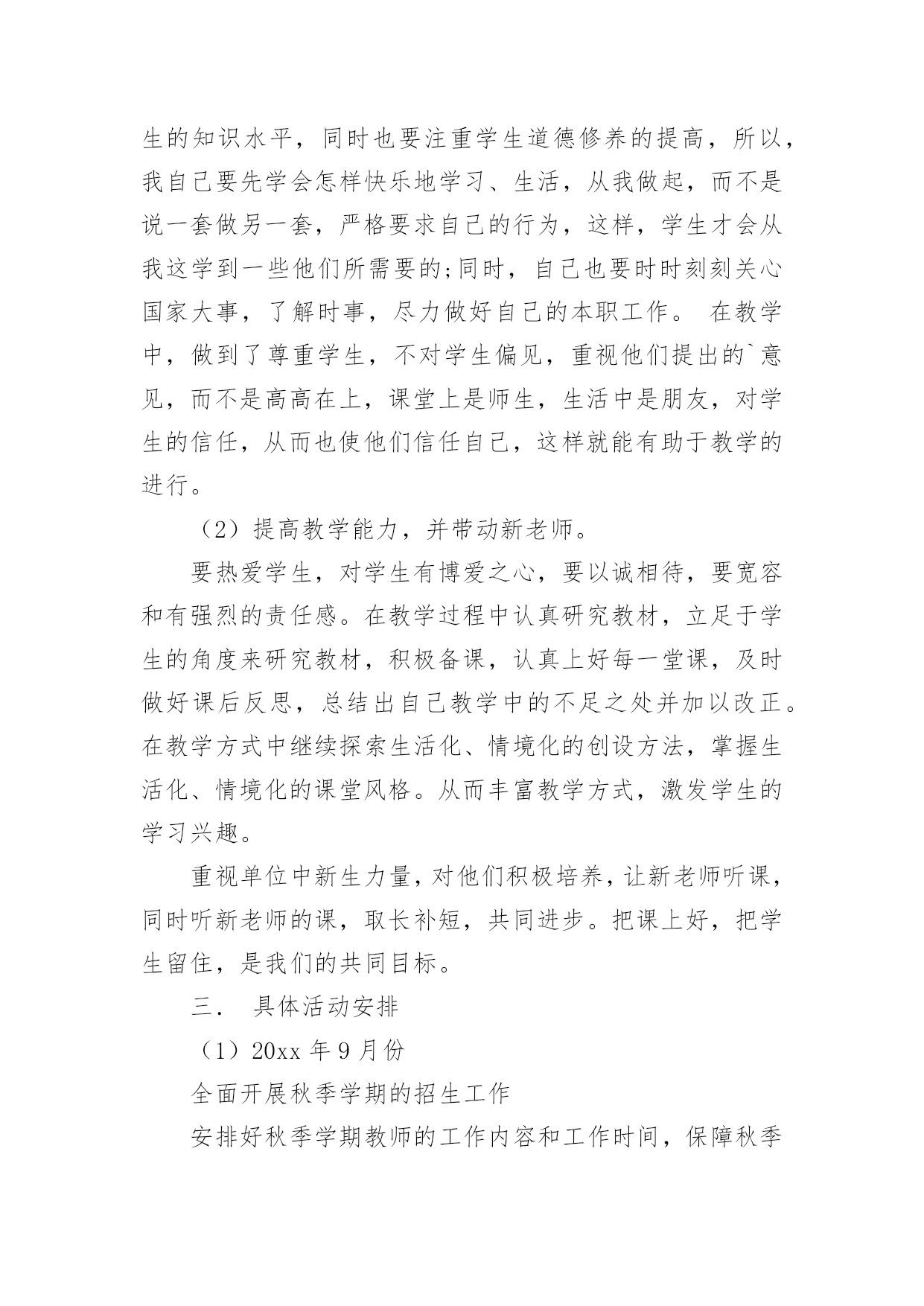 生的知识水平，同时也要注重学生道德修养的提高，所以，我自己要先学会怎样快乐地学习、生活，从我做起，而不是说一套做另一套，严格要求自己的行为，这样，学生才会从我这学到一些他们所需要的;同时，自己也要时时刻刻关心国家大事，了解时事，尽力做好自己的本职工作。 在教学中，做到了尊重学生，不对学生偏见，重视他们提出的`意见，而不是高高在上，课堂上是师生，生活中是朋友，对学生的信任，从而也使他们信任自己，这样就能有助于教学的进行。

（2）提高教学能力，并带动新老师。

要热爱学生，对学生有博爱之心，要以诚相待，要宽容和有强烈的责任感。在教学过程中认真研究教材，立足于学生的角度来研究教材，积极备课，认真上好每一堂课，及时做好课后反思，总结出自己教学中的不足之处并加以改正。在教学方式中继续探索生活化、情境化的创设方法，掌握生活化、情境化的课堂风格。从而丰富教学方式，激发学生的学习兴趣。

重视单位中新生力量，对他们积极培养，让新老师听课，同时听新老师的课，取长补短，共同进步。把课上好，把学生留住，是我们的共同目标。

三． 具体活动安排

（1）20xx 年 9 月份

全面开展秋季学期的招生工作

安排好秋季学期教师的工作内容和工作时间，保障秋季